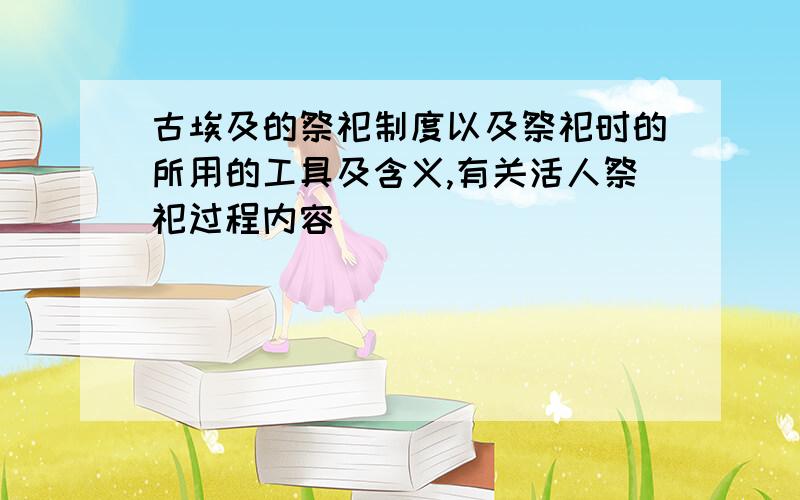 古埃及的祭祀制度以及祭祀时的所用的工具及含义,有关活人祭祀过程内容